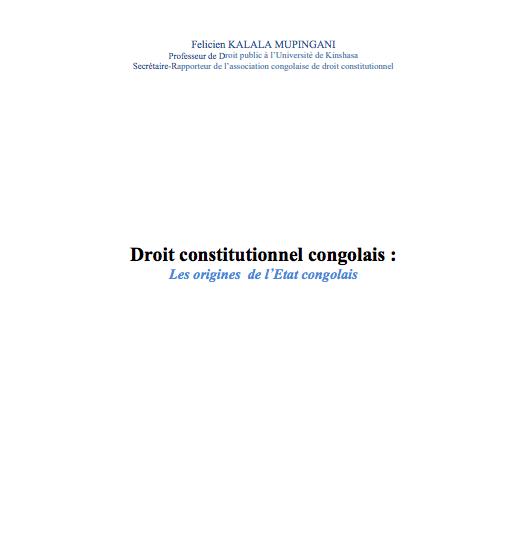 Felicien KALALA MUPINGANI
Professeur de Droit public à l'Université de Kinshasa
Secrétaire-Rapporteur de l'association congolaise de droit constitutionnel

Droit constitutionnel congolais :
Les origines de l'Etat congolais